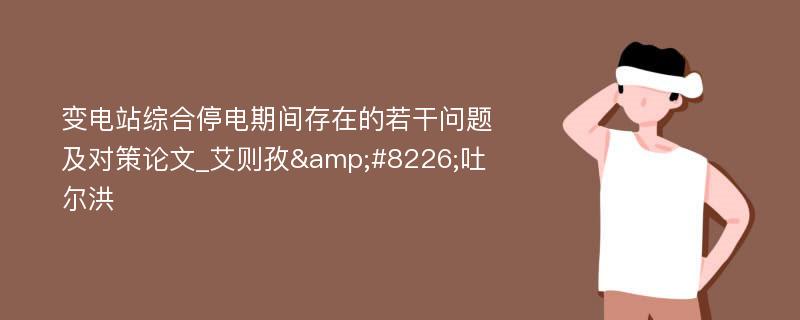 变电站综合停电期间存在的若干问题及对策论文_艾则孜&amp;#8226;吐尔洪